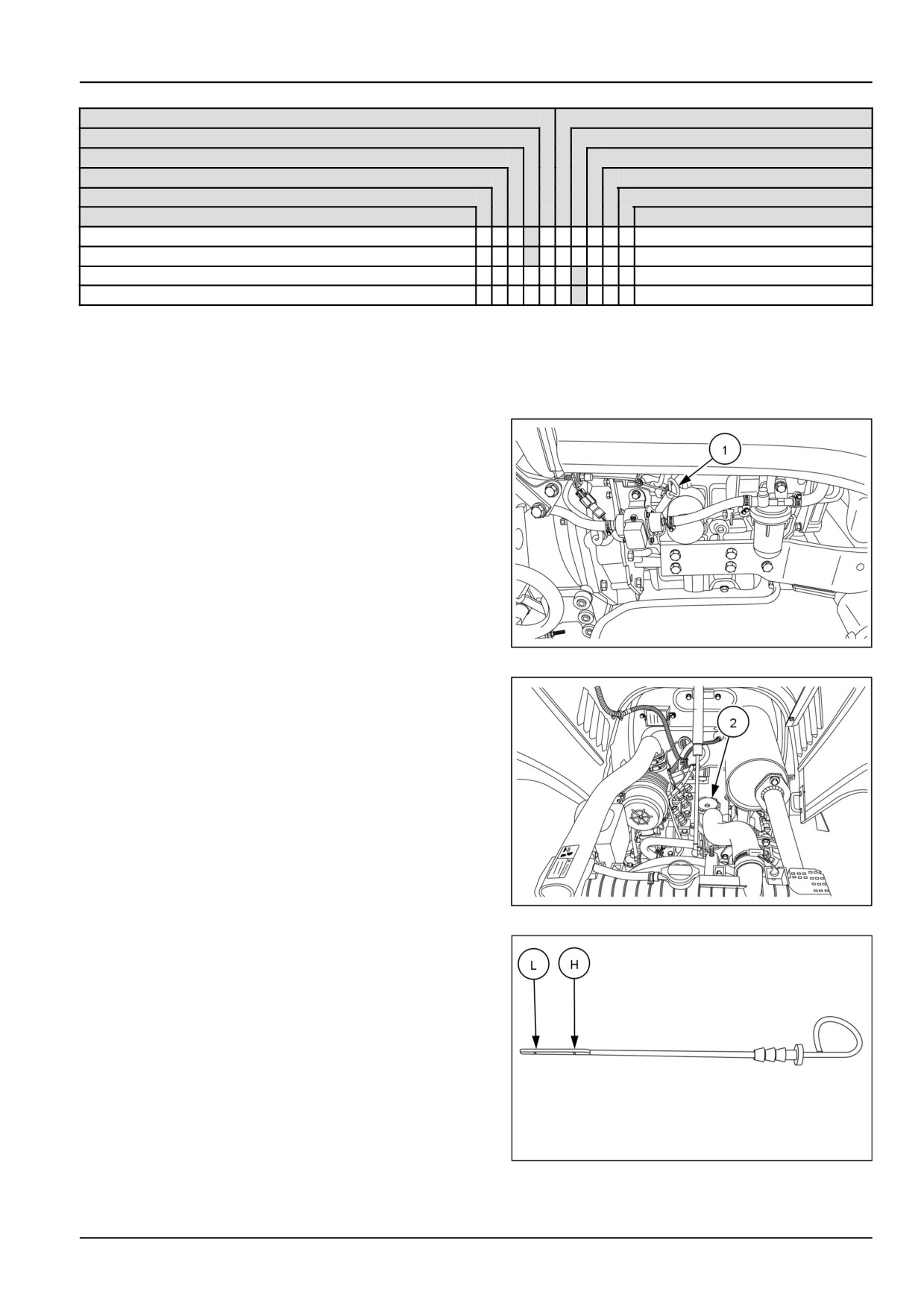 1

2

L H